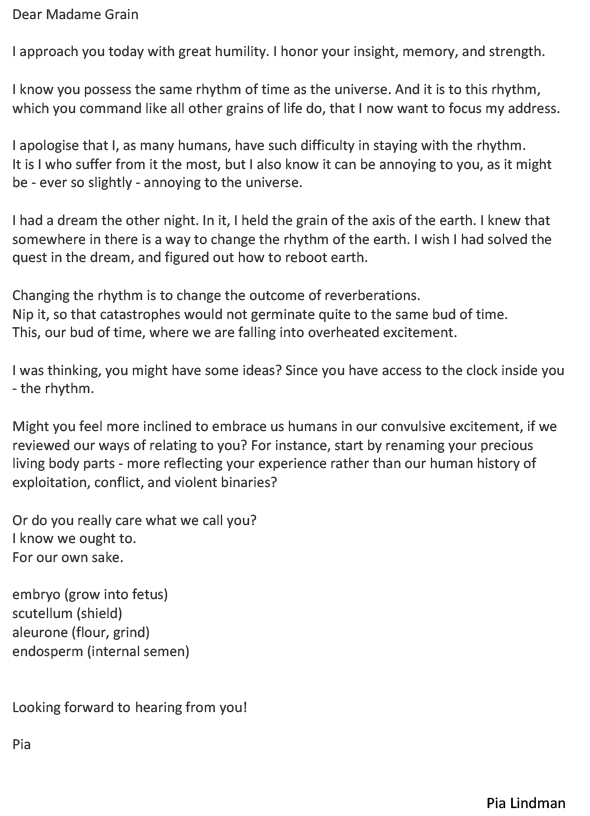 Dear Madame Grain

I approach you today with great humility. I honor your insight, memory, and strength.

I know you possess the same rhythm of time as the universe. And it is to this rhythm, which you command like all other grains of life do, that I now want to focus my address.

I apologise that I, as many humans, have such difficulty in staying with the rhythm.
It is I who suffer from it the most, but I also know it can be annoying to you, as it might be - ever so slightly - annoying to the universe.

I had a dream the other night. In it, I held the grain of the axis of the earth. I knew that somewhere in there is a way to change the rhythm of the earth. I wish I had solved the quest in the dream, and figured out how to reboot earth.

Changing the rhythm is to change the outcome of reverberations.
Nip it, so that catastrophes would not germinate quite to the same bud of time.
This, our bud of time, where we are falling into overheated excitement.

I was thinking, you might have some ideas? Since you have access to the clock inside you - the rhythm.

Might you feel more inclined to embrace us humans in our convulsive excitement, if we reviewed our ways of relating to you? For instance, start by renaming your precious living body parts - more reflecting your experience rather than our human history of exploitation, conflict, and violent binaries?

Or do you really care what we call you?
I know we ought to.
For our own sake.

embryo (grow into fetus)
scutellum (shield)
aleurone (flour, grind)
endosperm (internal semen)

Looking forward to hearing from you!

Pia

Pia Lindman